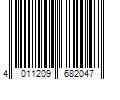 4 011209 682047